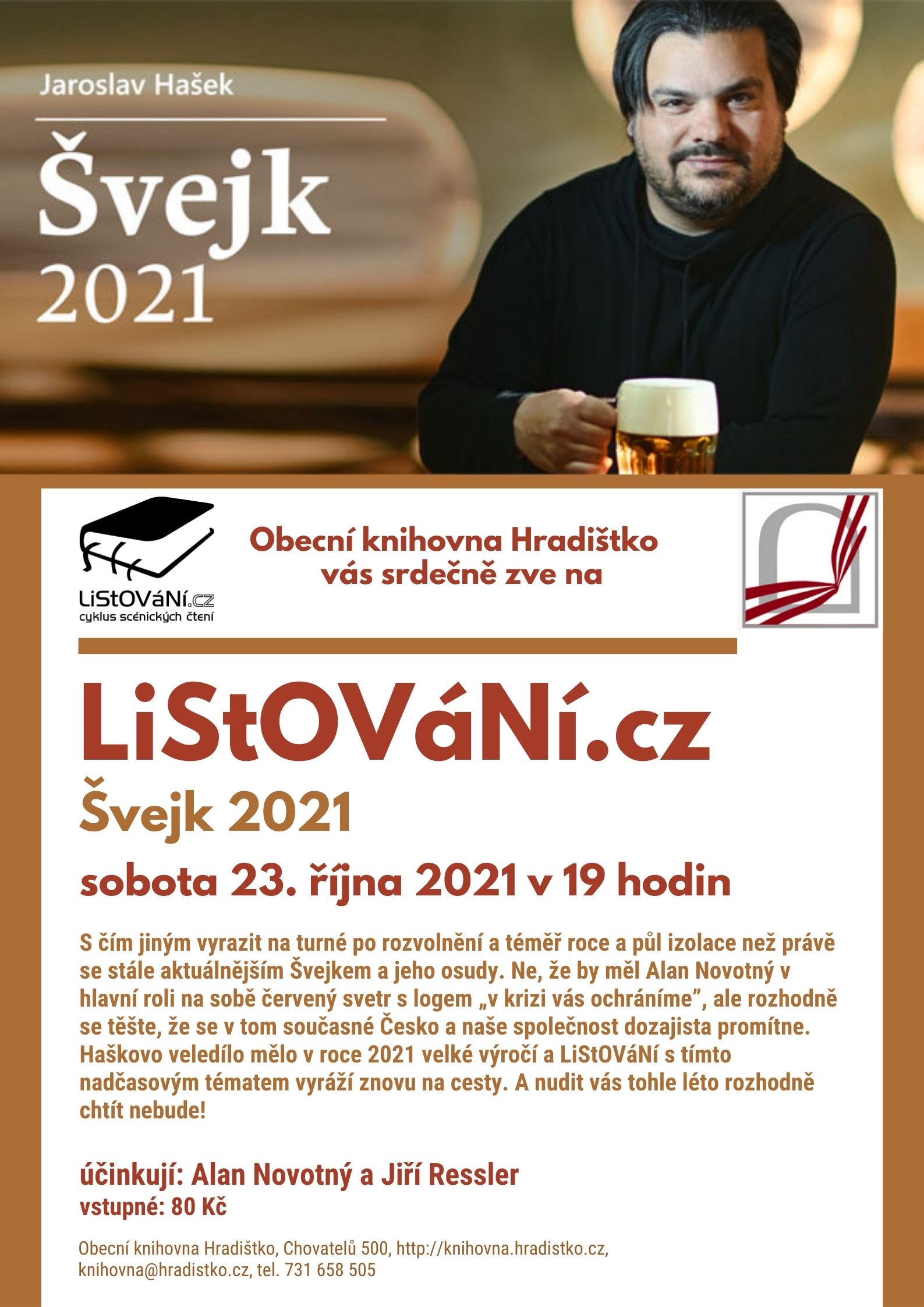 Jaroslav Hašek

Švejk 2021

LiStOVáNí.cz
cyklus scénických čtení

Obecní knihovna Hradištko vás srdečně zve na

LiStOVáNí.cz

Švejk 2021

sobota 23. října 2021 v 19 hodin

S čím jiným vyrazit na turné po rozvolnění a téměř roce a půl izolace než právě se stále aktuálnějším Švejkem a jeho osudy. Ne, že by měl Alan Novotný v hlavní roli na sobě červený svetr s logem „v krizi vás ochráníme", ale rozhodně se těšte, že se v tom současné Česko a naše společnost dozajista promítne. Haškovo veledílo mělo v roce 2021 velké výročí a LiStOVáNí s tímto nadčasovým tématem vyráží znovu na cesty. A nudit vás tohle léto rozhodně chtít nebude!

účinkují: Alan Novotný a Jiří Ressler
vstupné: 80 Kč

Obecní knihovna Hradištko, Chovatelů 500, http://knihovna.hradistko.cz, knihovna@hradistko.cz, tel. 731 658 505